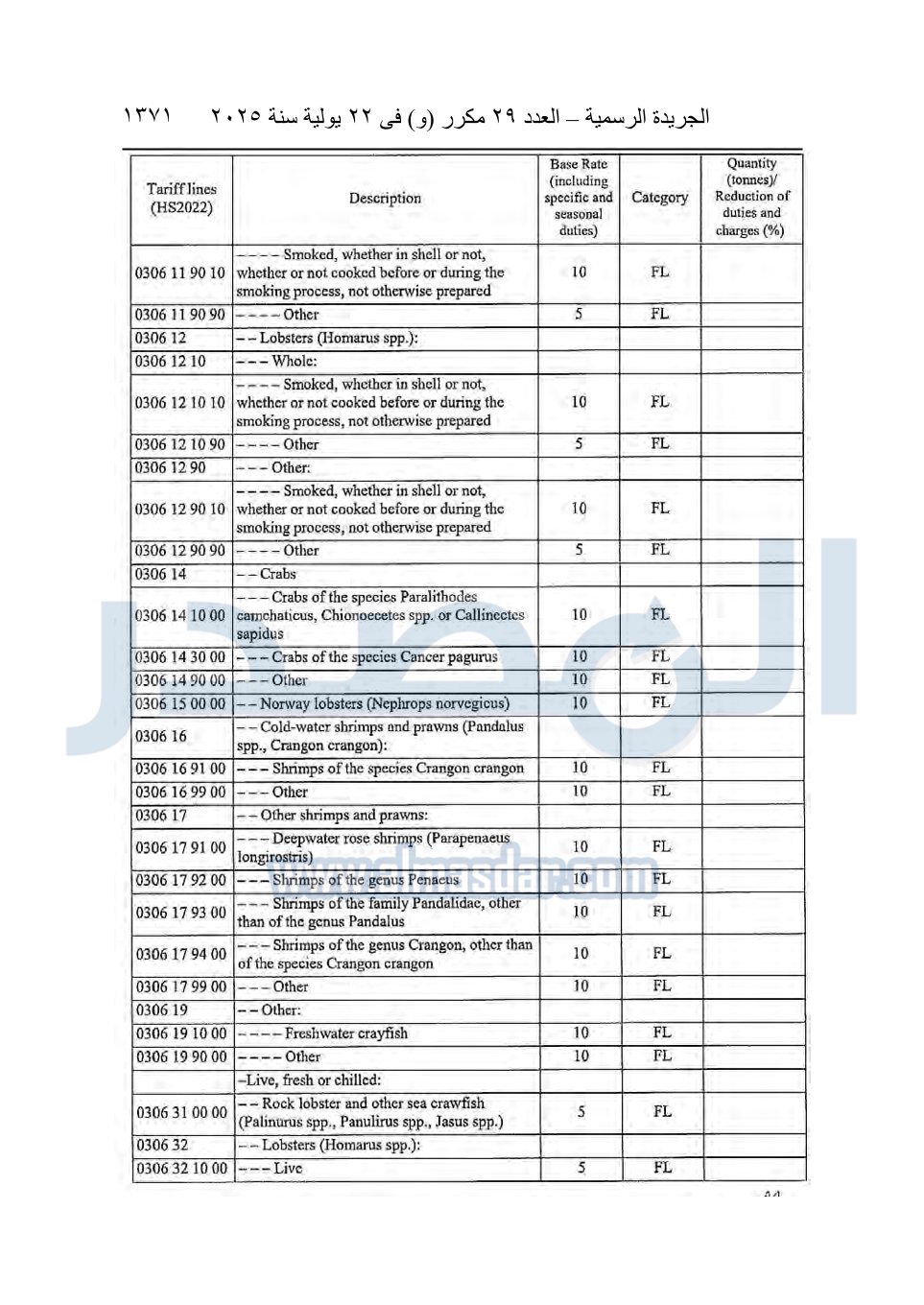 الجريدة الرسمية – العدد ٢٩ مكرر (و) فى ٢٢ يولية سنة ٢٠٢٥ ١٣٧١

| Tariff lines (HS2022) | Description | Base Rate (including specific and seasonal duties) | Category | Quantity (tonnes)/ Reduction of duties and charges (%) |
|---|---|---|---|---|
| 0306 11 90 10 | – – – – Smoked, whether in shell or not, whether or not cooked before or during the smoking process, not otherwise prepared | 10 | FL | |
| 0306 11 90 90 | – – – – Other | 5 | FL | |
| 0306 12 | – – Lobsters (Homarus spp.): | | | |
| 0306 12 10 | – – – Whole: | | | |
| 0306 12 10 10 | – – – – Smoked, whether in shell or not, whether or not cooked before or during the smoking process, not otherwise prepared | 10 | FL | |
| 0306 12 10 90 | – – – – Other | 5 | FL | |
| 0306 12 90 | – – – Other: | | | |
| 0306 12 90 10 | – – – – Smoked, whether in shell or not, whether or not cooked before or during the smoking process, not otherwise prepared | 10 | FL | |
| 0306 12 90 90 | – – – – Other | 5 | FL | |
| 0306 14 | – – Crabs | | | |
| 0306 14 10 00 | – – – Crabs of the species Paralithodes camchaticus, Chionoecetes spp. or Callinectes sapidus | 10 | FL | |
| 0306 14 30 00 | – – – Crabs of the species Cancer pagurus | 10 | FL | |
| 0306 14 90 00 | – – – Other | 10 | FL | |
| 0306 15 00 00 | – – Norway lobsters (Nephrops norvegicus) | 10 | FL | |
| 0306 16 | – – Cold-water shrimps and prawns (Pandalus spp., Crangon crangon): | | | |
| 0306 16 91 00 | – – – Shrimps of the species Crangon crangon | 10 | FL | |
| 0306 16 99 00 | – – – Other | 10 | FL | |
| 0306 17 | – – Other shrimps and prawns: | | | |
| 0306 17 91 00 | – – – Deepwater rose shrimps (Parapenaeus longirostris) | 10 | FL | |
| 0306 17 92 00 | – – – Shrimps of the genus Penaeus | 10 | FL | |
| 0306 17 93 00 | – – – Shrimps of the family Pandalidae, other than of the genus Pandalus | 10 | FL | |
| 0306 17 94 00 | – – – Shrimps of the genus Crangon, other than of the species Crangon crangon | 10 | FL | |
| 0306 17 99 00 | – – – Other | 10 | FL | |
| 0306 19 | – – Other: | | | |
| 0306 19 10 00 | – – – – Freshwater crayfish | 10 | FL | |
| 0306 19 90 00 | – – – – Other | 10 | FL | |
| | –Live, fresh or chilled: | | | |
| 0306 31 00 00 | – – Rock lobster and other sea crawfish (Palinurus spp., Panulirus spp., Jasus spp.) | 5 | FL | |
| 0306 32 | – – Lobsters (Homarus spp.): | | | |
| 0306 32 10 00 | – – – Live | 5 | FL | |

www.almasdar.com

44